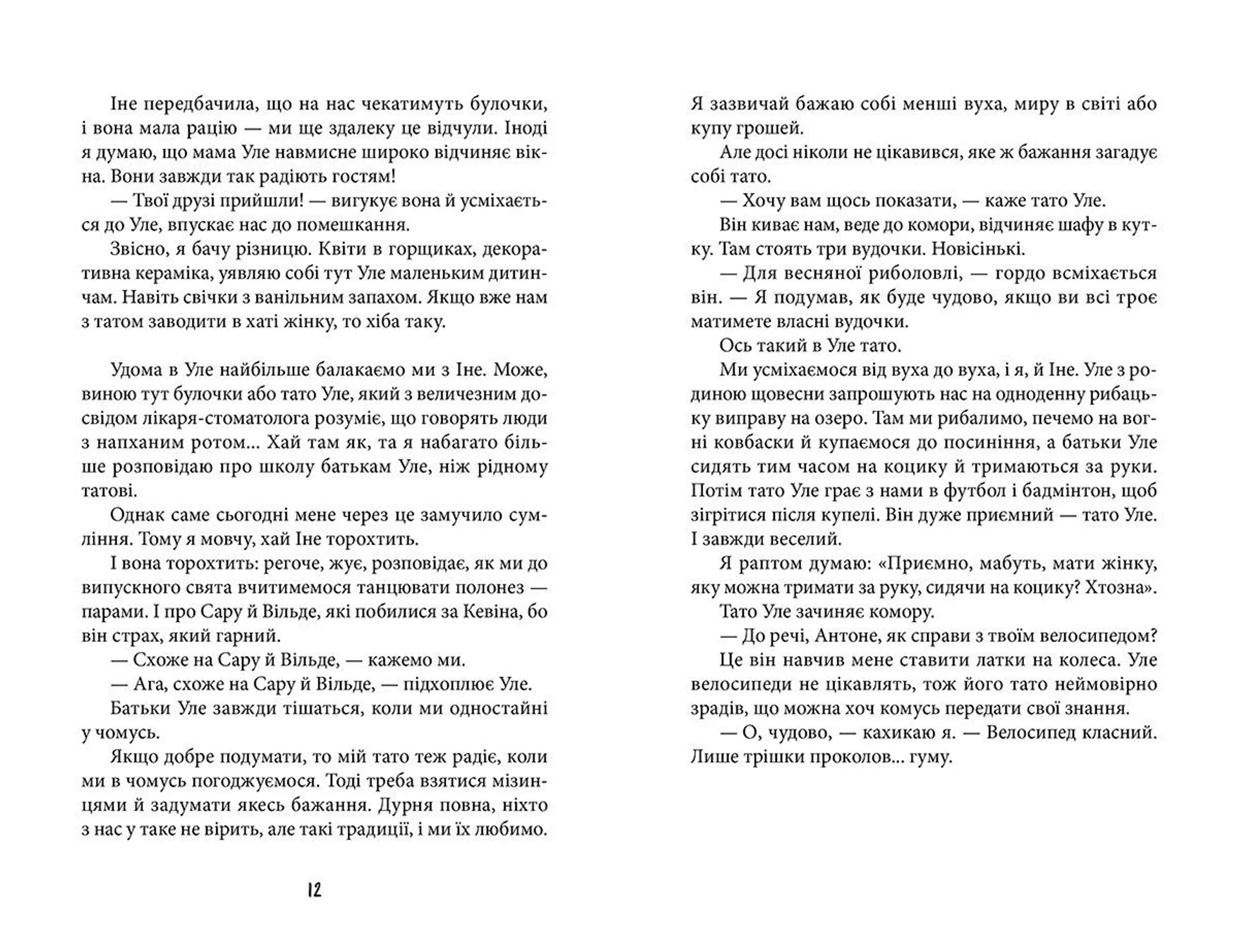 Іне передбачила, що на нас чекатимуть булочки, і вона мала рацію — ми ще здалеку це відчули. Іноді я думаю, що мама Уле навмисне широко відчиняє вікна. Вони завжди так радіють гостям!

— Твої друзі прийшли! — вигукує вона й усміхається до Уле, впускає нас до помешкання.

Звісно, я бачу різницю. Квіти в горщиках, декоративна кераміка, уявляю собі тут Уле маленьким дитинчам. Навіть свічки з ванільним запахом. Якщо вже нам з татом заводити в хаті жінку, то хіба таку.

Удома в Уле найбільше балакаємо ми з Іне. Може, виною тут булочки або тато Уле, який з величезним досвідом лікаря-стоматолога розуміє, що говорять люди з напханим ротом... Хай там як, та я набагато більше розповідаю про школу батькам Уле, ніж рідному татові.

Однак саме сьогодні мене через це замучило сумління. Тому я мовчу, хай Іне торохтить.

І вона торохтить: регоче, жує, розповідає, як ми до випускного свята вчитимемося танцювати полонез — парами. І про Сару й Вільде, які побилися за Кевіна, бо він страх, який гарний.

— Схоже на Сару й Вільде, — кажемо ми.

— Ага, схоже на Сару й Вільде, — підхоплює Уле.

Батьки Уле завжди тішаться, коли ми одностайні у чомусь.

Якщо добре подумати, то мій тато теж радіє, коли ми в чомусь погоджуємося. Тоді треба взятися мізинцями й задумати якесь бажання. Дурня повна, ніхто з нас у таке не вірить, але такі традиції, і ми їх любимо.

12

Я зазвичай бажаю собі менші вуха, миру в світі або купу грошей.

Але досі ніколи не цікавився, яке ж бажання загадує собі тато.

— Хочу вам щось показати, — каже тато Уле.

Він киває нам, веде до комори, відчиняє шафу в кутку. Там стоять три вудочки. Новісінькі.

— Для весняної риболовлі, — гордо всміхається він. — Я подумав, як буде чудово, якщо ви всі троє матимете власні вудочки.

Ось такий в Уле тато.

Ми усміхаємося від вуха до вуха, і я, й Іне. Уле з родиною щовесни запрошують нас на одноденну рибацьку виправу на озеро. Там ми рибалимо, печемо на вогні ковбаски й купаємося до посиніння, а батьки Уле сидять тим часом на коцику й тримаються за руки. Потім тато Уле грає з нами в футбол і бадмінтон, щоб зігрітися після купелі. Він дуже приємний — тато Уле. І завжди веселий.

Я раптом думаю: «Приємно, мабуть, мати жінку, яку можна тримати за руку, сидячи на коцику? Хтозна».

Тато Уле зачиняє комору.

— До речі, Антоне, як справи з твоїм велосипедом?

Це він навчив мене ставити латки на колеса. Уле велосипеди не цікавлять, тож його тато неймовірно зрадів, що можна хоч комусь передати свої знання.

— О, чудово, — кахикаю я. — Велосипед класний. Лише трішки проколов... гуму.